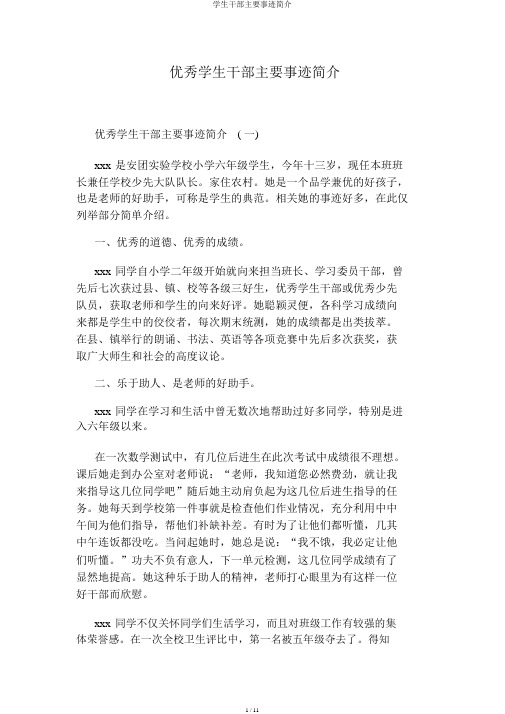 学生干部主要事迹简介

优秀学生干部主要事迹简介

优秀学生干部主要事迹简介 （一）

xxx 是安团实验学校小学六年级学生，今年十三岁，现任本班班长兼任学校少先大队队长。家住农村。她是一个品学兼优的好孩子，也是老师的好助手，可称是学生的典范。相关她的事迹好多，在此仅列举部分简单介绍。

一、优秀的道德、优秀的成绩。

xxx 同学自小学二年级开始就向来担当班长、学习委员干部，曾先后七次获过县、镇、校等各级三好生，优秀学生干部或优秀少先队员，获取老师和学生的向来好评。她聪颖灵便，各科学习成绩向来都是学生中的佼佼者，每次期末统测，她的成绩都是出类拔萃。在县、镇举行的朗诵、书法、英语等各项竞赛中先后多次获奖，获取广大师生和社会的高度议论。

二、乐于助人、是老师的好助手。

xxx 同学在学习和生活中曾无数次地帮助过好多同学，特别是进入六年级以来。

在一次数学测试中，有几位后进生在此次考试中成绩很不理想。课后她走到办公室对老师说：“老师，我知道您必然费劲，就让我来指导这几位同学吧”随后她主动肩负起为这几位后进生指导的任务。她每天到学校第一件事就是检查他们作业情况，充分利用中中午间为他们指导，帮他们补缺补差。有时为了让他们都听懂，几其中午连饭都没吃。当问起她时，她总是说：“我不饿，我必定让他们听懂。”功夫不负有意人，下一单元检测，这几位同学成绩有了显然地提高。她这种乐于助人的精神，老师打心眼里为有这样一位好干部而欣慰。

xxx 同学不仅关怀同学们生活学习，而且对班级工作有较强的集体荣誉感。在一次全校卫生评比中，第一名被五年级夺去了。得知

1 / 11